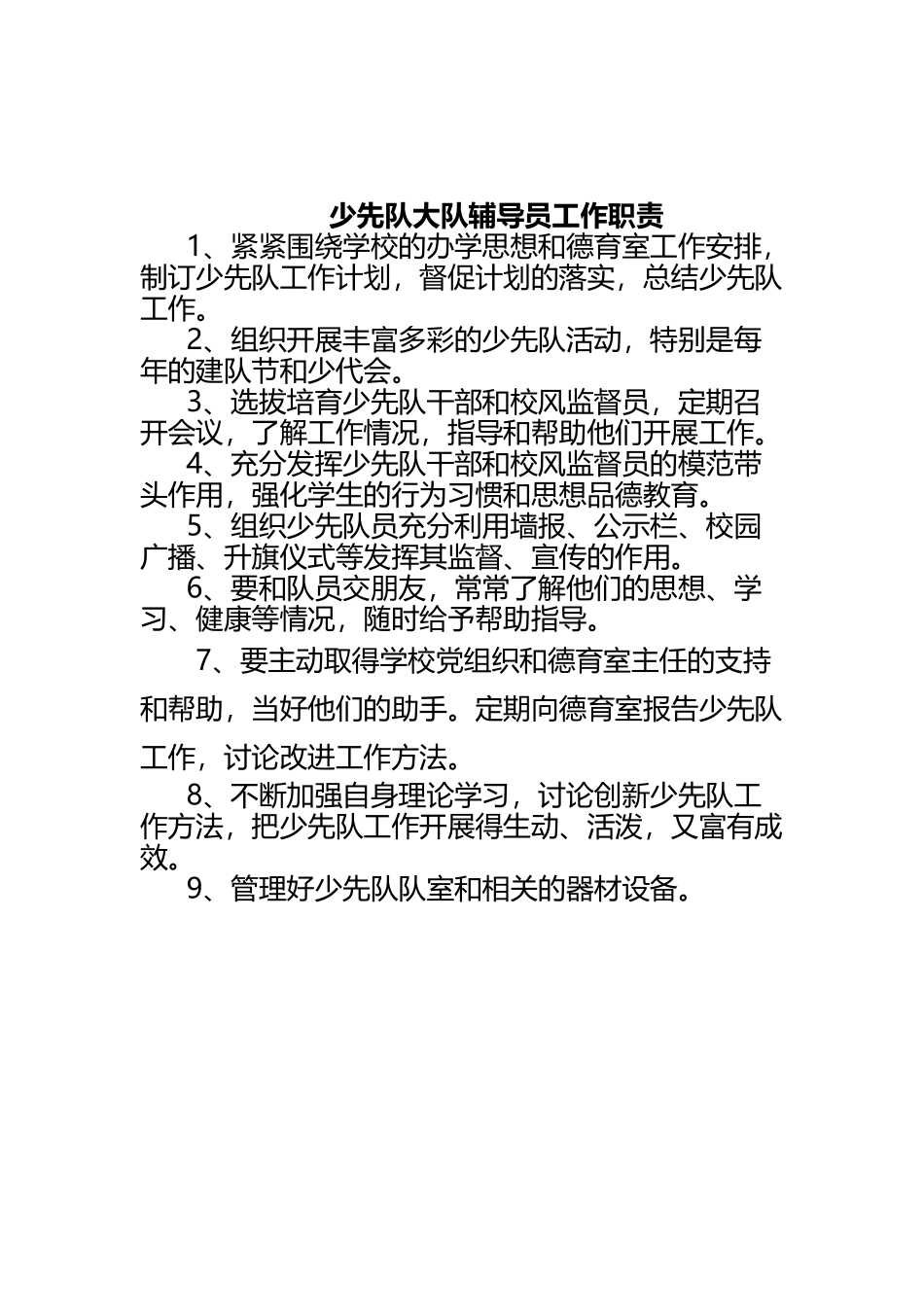 少先队大队辅导员工作职责

1、紧紧围绕学校的办学思想和德育室工作安排，制订少先队工作计划，督促计划的落实，总结少先队工作。

2、组织开展丰富多彩的少先队活动，特别是每年的建队节和少代会。

3、选拔培育少先队干部和校风监督员，定期召开会议，了解工作情况，指导和帮助他们开展工作。

4、充分发挥少先队干部和校风监督员的模范带头作用，强化学生的行为习惯和思想品德教育。

5、组织少先队员充分利用墙报、公示栏、校园广播、升旗仪式等发挥其监督、宣传的作用。

6、要和队员交朋友，常常了解他们的思想、学习、健康等情况，随时给予帮助指导。

7、要主动取得学校党组织和德育室主任的支持和帮助，当好他们的助手。定期向德育室报告少先队工作，讨论改进工作方法。

8、不断加强自身理论学习，讨论创新少先队工作方法，把少先队工作开展得生动、活泼，又富有成效。

9、管理好少先队队室和相关的器材设备。